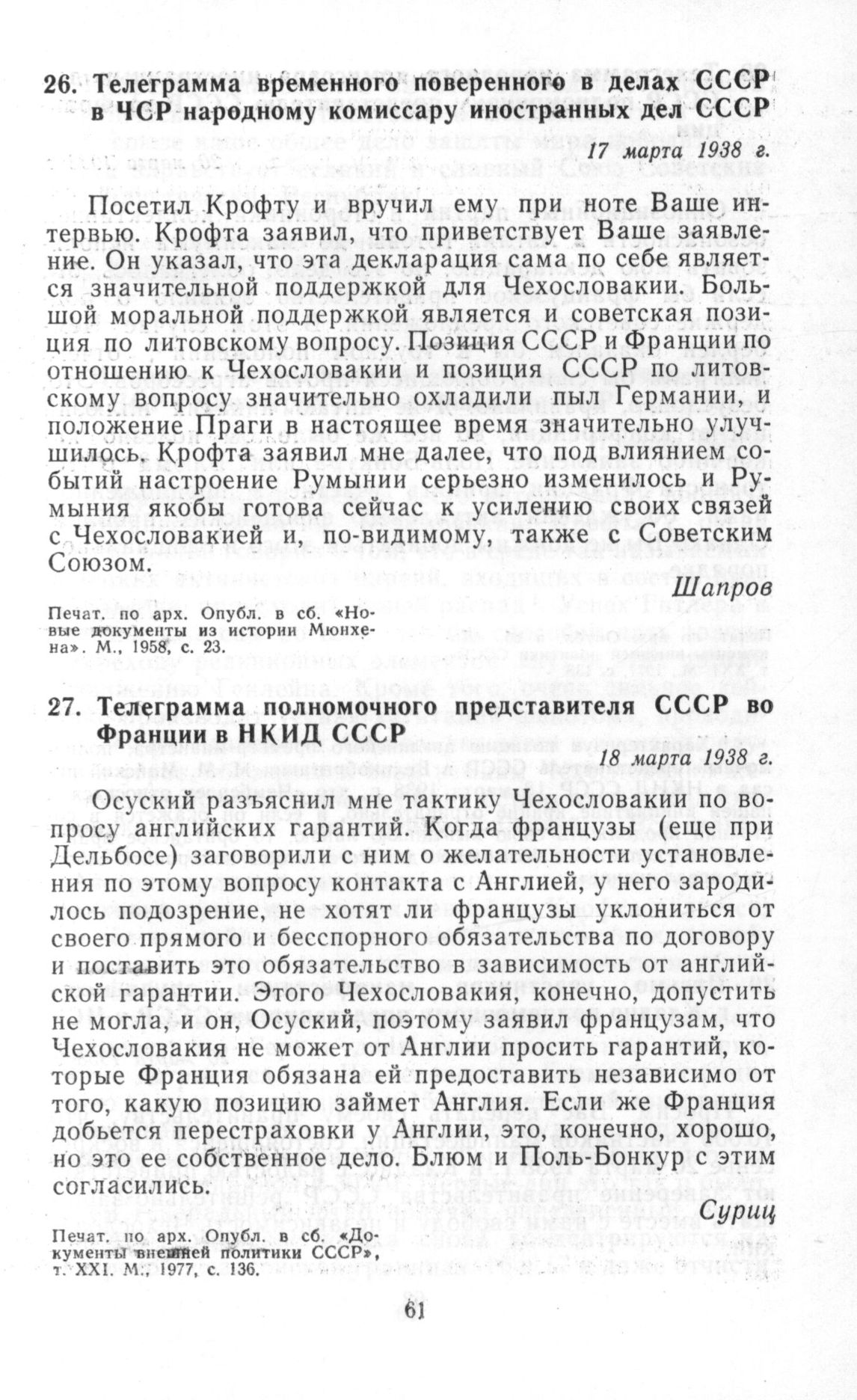 26. Телеграмма временного поверенного в делах СССР в ЧСР народному комиссару иностранных дел СССР

17 марта 1938 г.

Посетил Крофту и вручил ему при ноте Ваше интервью. Крофта заявил, что приветствует Ваше заявление. Он указал, что эта декларация сама по себе является значительной поддержкой для Чехословакии. Большой моральной поддержкой является и советская позиция по литовскому вопросу. Позиция СССР и Франции по отношению к Чехословакии и позиция СССР по литовскому вопросу значительно охладили пыл Германии, и положение Праги в настоящее время значительно улучшилось. Крофта заявил мне далее, что под влиянием событий настроение Румынии серьезно изменилось и Румыния якобы готова сейчас к усилению своих связей с Чехословакией и, по-видимому, также с Советским Союзом.

Шапров

Печат. по арх. Опубл. в сб. «Новые документы из истории Мюнхена». М., 1958, с. 23.

27. Телеграмма полномочного представителя СССР во Франции в НКИД СССР

18 марта 1938 г.

Осуский разъяснил мне тактику Чехословакии по вопросу английских гарантий. Когда французы (еще при Дельбосе) заговорили с ним о желательности установления по этому вопросу контакта с Англией, у него зародилось подозрение, не хотят ли французы уклониться от своего прямого и бесспорного обязательства по договору и поставить это обязательство в зависимость от английской гарантии. Этого Чехословакия, конечно, допустить не могла, и он, Осуский, поэтому заявил французам, что Чехословакия не может от Англии просить гарантий, которые Франция обязана ей предоставить независимо от того, какую позицию займет Англия. Если же Франция добьется перестраховки у Англии, это, конечно, хорошо, но это ее собственное дело. Блюм и Поль-Бонкур с этим согласились.

Суриц

Печат. по арх. Опубл. в сб. «Документы внешней политики СССР», т. XXI. М., 1977, с. 136.

61